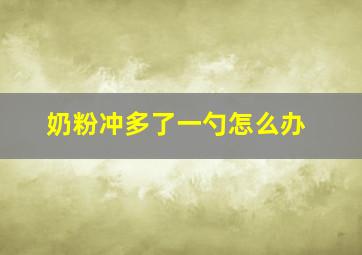 奶粉冲多了一勺怎么办